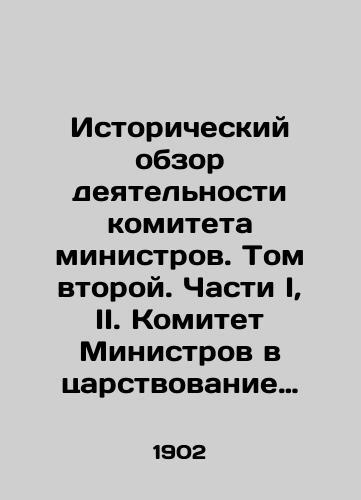 Исторический обзор деятельности комитета министров. Том второй. Части I, II. Комитет Министров в царствование…

1902